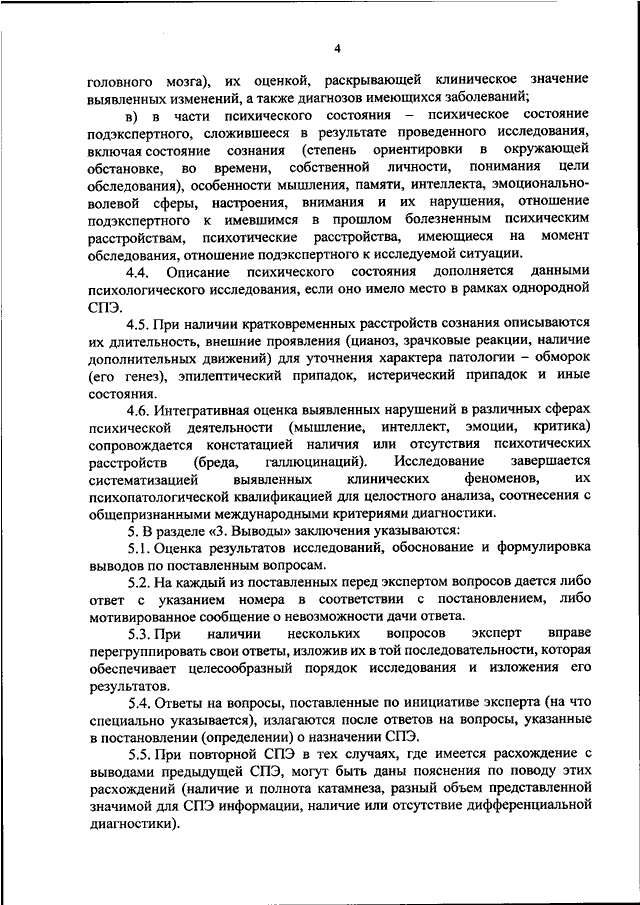 4

головного мозга), их оценкой, раскрывающей клиническое значение выявленных изменений, а также диагнозов имеющихся заболеваний;

в) в части психического состояния – психическое состояние подэкспертного, сложившееся в результате проведенного исследования, включая состояние сознания (степень ориентировки в окружающей обстановке, во времени, собственной личности, понимания цели обследования), особенности мышления, памяти, интеллекта, эмоционально-волевой сферы, настроения, внимания и их нарушения, отношение подэкспертного к имевшимся в прошлом болезненным психическим расстройствам, психотические расстройства, имеющиеся на момент обследования, отношение подэкспертного к исследуемой ситуации.

4.4. Описание психического состояния дополняется данными психологического исследования, если оно имело место в рамках однородной СПЭ.

4.5. При наличии кратковременных расстройств сознания описываются их длительность, внешние проявления (цианоз, зрачковые реакции, наличие дополнительных движений) для уточнения характера патологии – обморок (его генез), эпилептический припадок, истерический припадок и иные состояния.

4.6. Интегративная оценка выявленных нарушений в различных сферах психической деятельности (мышление, интеллект, эмоции, критика) сопровождается констатацией наличия или отсутствия психотических расстройств (бреда, галлюцинаций). Исследование завершается систематизацией выявленных клинических феноменов, их психопатологической квалификацией для целостного анализа, соотнесения с общепризнанными международными критериями диагностики.

5. В разделе «3. Выводы» заключения указываются:

5.1. Оценка результатов исследований, обоснование и формулировка выводов по поставленным вопросам.

5.2. На каждый из поставленных перед экспертом вопросов дается либо ответ с указанием номера в соответствии с постановлением, либо мотивированное сообщение о невозможности дачи ответа.

5.3. При наличии нескольких вопросов эксперт вправе перегруппировать свои ответы, изложив их в той последовательности, которая обеспечивает целесообразный порядок исследования и изложения его результатов.

5.4. Ответы на вопросы, поставленные по инициативе эксперта (на что специально указывается), излагаются после ответов на вопросы, указанные в постановлении (определении) о назначении СПЭ.

5.5. При повторной СПЭ в тех случаях, где имеется расхождение с выводами предыдущей СПЭ, могут быть даны пояснения по поводу этих расхождений (наличие и полнота катамнеза, разный объем представленной значимой для СПЭ информации, наличие или отсутствие дифференциальной диагностики).